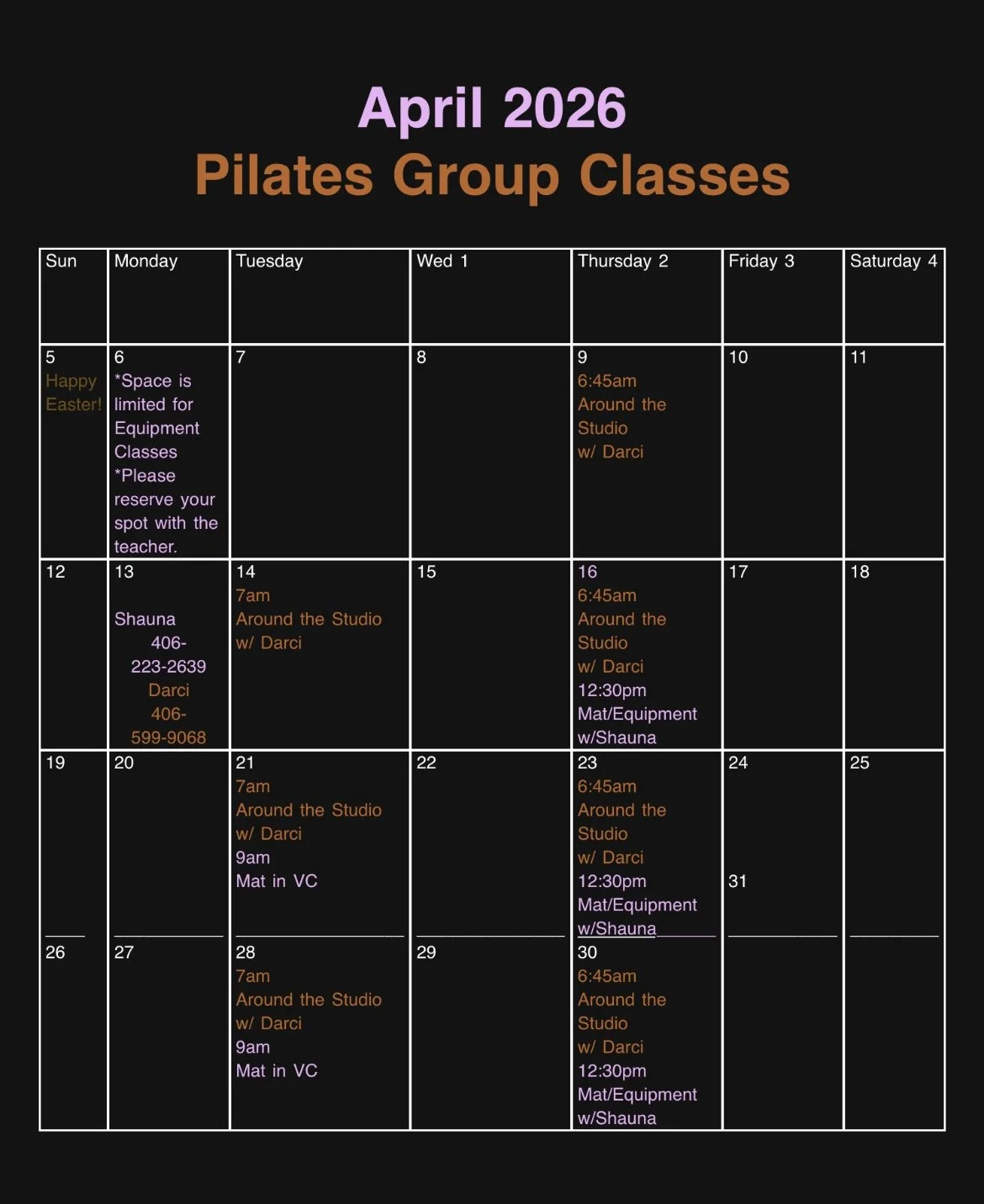 April 2026
Pilates Group Classes

| Sun | Monday | Tuesday | Wed 1 | Thursday 2 | Friday 3 | Saturday 4 |
|---|---|---|---|---|---|---|
| 5 Happy Easter! | 6 *Space is limited for Equipment Classes *Please reserve your spot with the teacher. | 7 | 8 | 9 6:45am Around the Studio w/ Darci | 10 | 11 |
| 12 | 13 Shauna 406-223-2639 Darci 406-599-9068 | 14 7am Around the Studio w/ Darci | 15 | 16 6:45am Around the Studio w/ Darci 12:30pm Mat/Equipment w/Shauna | 17 | 18 |
| 19 | 20 | 21 7am Around the Studio w/ Darci 9am Mat in VC | 22 | 23 6:45am Around the Studio w/ Darci 12:30pm Mat/Equipment w/Shauna | 24 31 | 25 |
| 26 | 27 | 28 7am Around the Studio w/ Darci 9am Mat in VC | 29 | 30 6:45am Around the Studio w/ Darci 12:30pm Mat/Equipment w/Shauna | | |